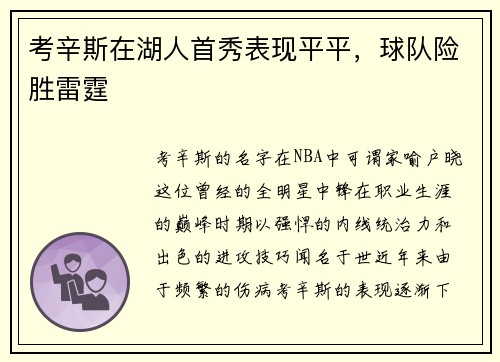 考辛斯在湖人首秀表现平平，球队险胜雷霆

考辛斯的名字在NBA中可谓家喻户晓这位曾经的全明星中锋在职业生涯的巅峰时期以强悍的内线统治力和出色的进攻技巧闻名于世近年来由于频繁的伤病考辛斯的表现逐渐下